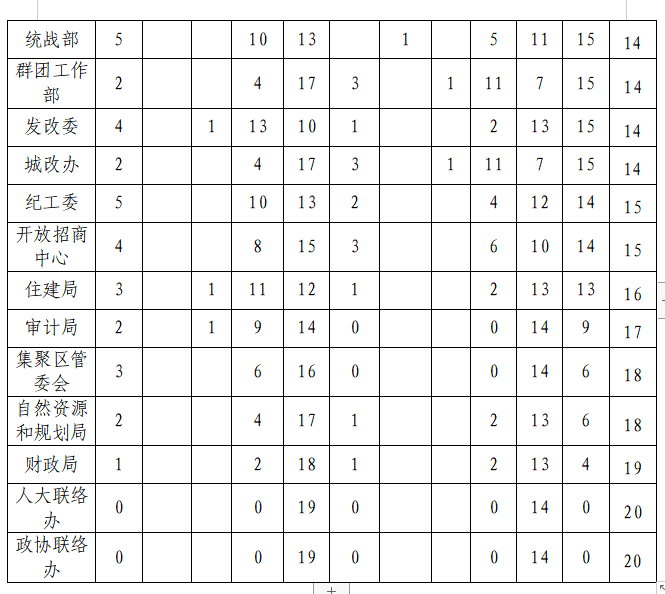 | 统战部 | 5 | | | 10 | 13 | | 1 | | 5 | 11 | 15 | 14 |
|---|---|---|---|---|---|---|---|---|---|---|---|---|
| 群团工作部 | 2 | | | 4 | 17 | 3 | | 1 | 11 | 7 | 15 | 14 |
| 发改委 | 4 | | 1 | 13 | 10 | 1 | | | 2 | 13 | 15 | 14 |
| 城改办 | 2 | | | 4 | 17 | 3 | | 1 | 11 | 7 | 15 | 14 |
| 纪工委 | 5 | | | 10 | 13 | 2 | | | 4 | 12 | 14 | 15 |
| 开放招商中心 | 4 | | | 8 | 15 | 3 | | | 6 | 10 | 14 | 15 |
| 住建局 | 3 | | 1 | 11 | 12 | 1 | | | 2 | 13 | 13 | 16 |
| 审计局 | 2 | | 1 | 9 | 14 | 0 | | | 0 | 14 | 9 | 17 |
| 集聚区管委会 | 3 | | | 6 | 16 | 0 | | | 0 | 14 | 6 | 18 |
| 自然资源和规划局 | 2 | | | 4 | 17 | 1 | | | 2 | 13 | 6 | 18 |
| 财政局 | 1 | | | 2 | 18 | 1 | | | 2 | 13 | 4 | 19 |
| 人大联络办 | 0 | | | 0 | 19 | 0 | | | 0 | 14 | 0 | 20 |
| 政协联络办 | 0 | | | 0 | 19 | 0 | | | 0 | 14 | 0 | 20 |